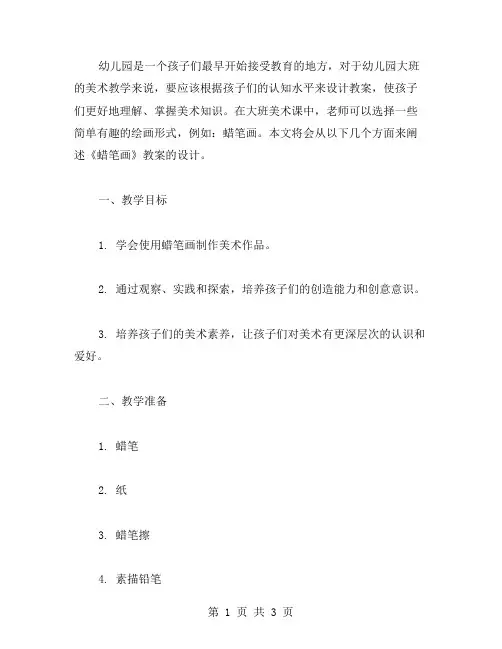 幼儿园是一个孩子们最早开始接受教育的地方，对于幼儿园大班的美术教学来说，要应该根据孩子们的认知水平来设计教案，使孩子们更好地理解、掌握美术知识。在大班美术课中，老师可以选择一些简单有趣的绘画形式，例如：蜡笔画。本文将会从以下几个方面来阐述《蜡笔画》教案的设计。

一、教学目标

1. 学会使用蜡笔画制作美术作品。

2. 通过观察、实践和探索，培养孩子们的创造能力和创意意识。

3. 培养孩子们的美术素养，让孩子们对美术有更深层次的认识和爱好。

二、教学准备

1. 蜡笔

2. 纸

3. 蜡笔擦

4. 素描铅笔

第 1 页 共 3 页